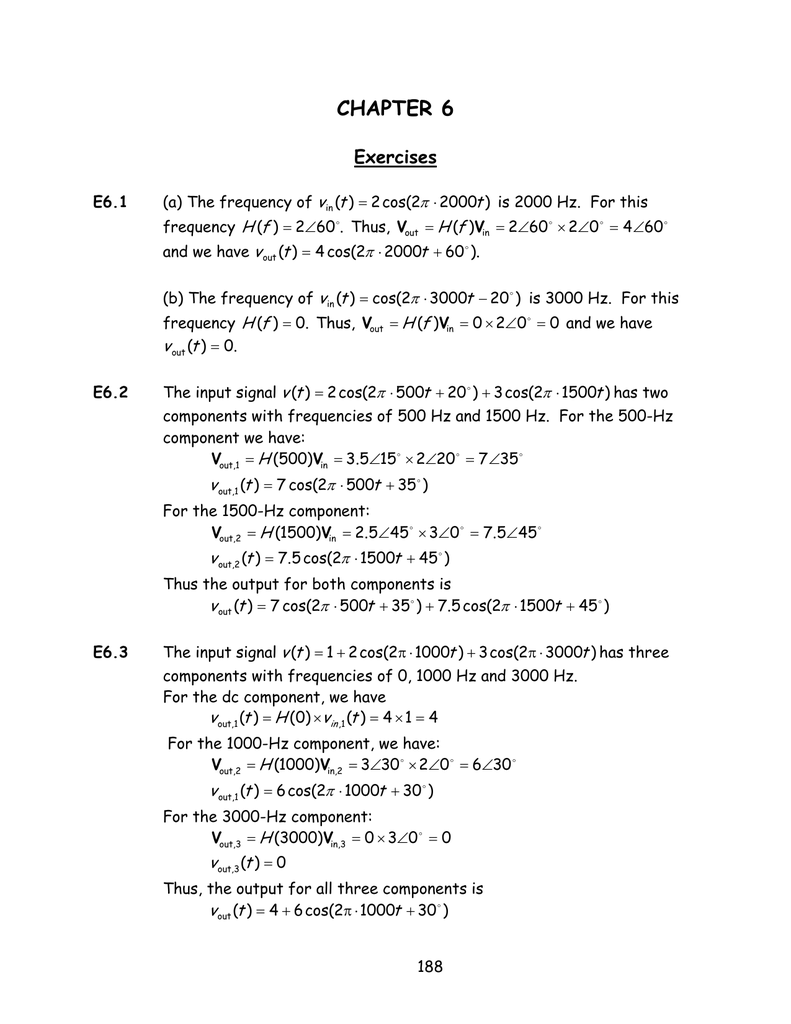 CHAPTER 6

Exercises

E6.1 (a) The frequency of $v_{in}(t) = 2\cos(2\pi \cdot 2000t)$ is 2000 Hz. For this frequency $H(f) = 2\angle 60^\circ$. Thus, $\mathbf{V}_{out} = H(f)\mathbf{V}_{in} = 2\angle 60^\circ \times 2\angle 0^\circ = 4\angle 60^\circ$ and we have $v_{out}(t) = 4\cos(2\pi \cdot 2000t + 60^\circ)$.

(b) The frequency of $v_{in}(t) = \cos(2\pi \cdot 3000t - 20^\circ)$ is 3000 Hz. For this frequency $H(f) = 0$. Thus, $\mathbf{V}_{out} = H(f)\mathbf{V}_{in} = 0 \times 2\angle 0^\circ = 0$ and we have $v_{out}(t) = 0$.

E6.2 The input signal $v(t) = 2\cos(2\pi \cdot 500t + 20^\circ) + 3\cos(2\pi \cdot 1500t)$ has two components with frequencies of 500 Hz and 1500 Hz. For the 500-Hz component we have:
$\mathbf{V}_{out,1} = H(500)\mathbf{V}_{in} = 3.5\angle 15^\circ \times 2\angle 20^\circ = 7\angle 35^\circ$
$v_{out,1}(t) = 7\cos(2\pi \cdot 500t + 35^\circ)$
For the 1500-Hz component:
$\mathbf{V}_{out,2} = H(1500)\mathbf{V}_{in} = 2.5\angle 45^\circ \times 3\angle 0^\circ = 7.5\angle 45^\circ$
$v_{out,2}(t) = 7.5\cos(2\pi \cdot 1500t + 45^\circ)$
Thus the output for both components is
$v_{out}(t) = 7\cos(2\pi \cdot 500t + 35^\circ) + 7.5\cos(2\pi \cdot 1500t + 45^\circ)$

E6.3 The input signal $v(t) = 1 + 2\cos(2\pi \cdot 1000t) + 3\cos(2\pi \cdot 3000t)$ has three components with frequencies of 0, 1000 Hz and 3000 Hz.
For the dc component, we have
$v_{out,1}(t) = H(0) \times v_{in,1}(t) = 4 \times 1 = 4$
For the 1000-Hz component, we have:
$\mathbf{V}_{out,2} = H(1000)\mathbf{V}_{in,2} = 3\angle 30^\circ \times 2\angle 0^\circ = 6\angle 30^\circ$
$v_{out,1}(t) = 6\cos(2\pi \cdot 1000t + 30^\circ)$
For the 3000-Hz component:
$\mathbf{V}_{out,3} = H(3000)\mathbf{V}_{in,3} = 0 \times 3\angle 0^\circ = 0$
$v_{out,3}(t) = 0$
Thus, the output for all three components is
$v_{out}(t) = 4 + 6\cos(2\pi \cdot 1000t + 30^\circ)$

188